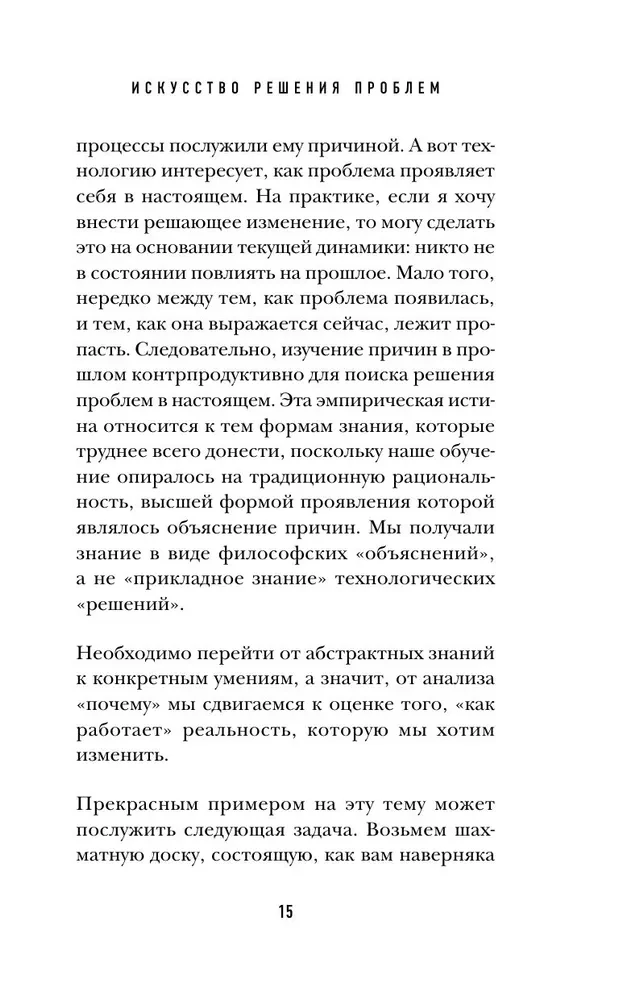 ИСКУССТВО РЕШЕНИЯ ПРОБЛЕМ

процессы послужили ему причиной. А вот технологию интересует, как проблема проявляет себя в настоящем. На практике, если я хочу внести решающее изменение, то могу сделать это на основании текущей динамики: никто не в состоянии повлиять на прошлое. Мало того, нередко между тем, как проблема появилась, и тем, как она выражается сейчас, лежит пропасть. Следовательно, изучение причин в прошлом контрпродуктивно для поиска решения проблем в настоящем. Эта эмпирическая истина относится к тем формам знания, которые труднее всего донести, поскольку наше обучение опиралось на традиционную рациональность, высшей формой проявления которой являлось объяснение причин. Мы получали знание в виде философских «объяснений», а не «прикладное знание» технологических «решений».

Необходимо перейти от абстрактных знаний к конкретным умениям, а значит, от анализа «почему» мы сдвигаемся к оценке того, «как работает» реальность, которую мы хотим изменить.

Прекрасным примером на эту тему может послужить следующая задача. Возьмем шахматную доску, состоящую, как вам наверняка

15